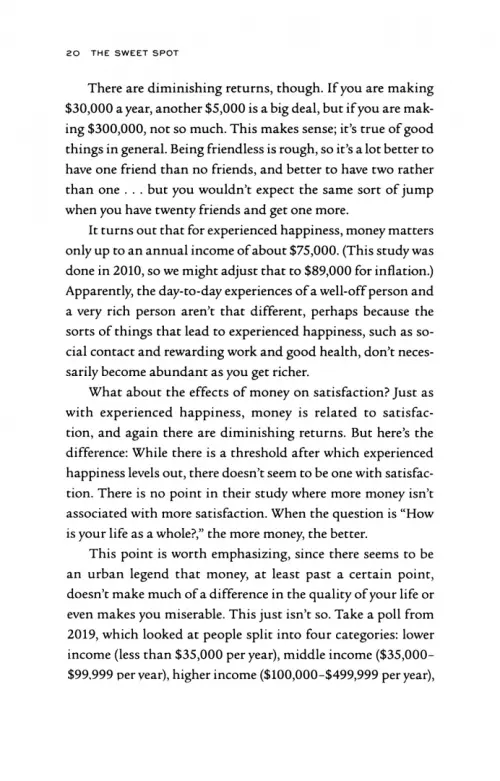 20 THE SWEET SPOT

There are diminishing returns, though. If you are making \$30,000 a year, another \$5,000 is a big deal, but if you are making \$300,000, not so much. This makes sense; it's true of good things in general. Being friendless is rough, so it's a lot better to have one friend than no friends, and better to have two rather than one . . . but you wouldn't expect the same sort of jump when you have twenty friends and get one more.

It turns out that for experienced happiness, money matters only up to an annual income of about \$75,000. (This study was done in 2010, so we might adjust that to \$89,000 for inflation.) Apparently, the day-to-day experiences of a well-off person and a very rich person aren't that different, perhaps because the sorts of things that lead to experienced happiness, such as social contact and rewarding work and good health, don't necessarily become abundant as you get richer.

What about the effects of money on satisfaction? Just as with experienced happiness, money is related to satisfaction, and again there are diminishing returns. But here's the difference: While there is a threshold after which experienced happiness levels out, there doesn't seem to be one with satisfaction. There is no point in their study where more money isn't associated with more satisfaction. When the question is "How is your life as a whole?," the more money, the better.

This point is worth emphasizing, since there seems to be an urban legend that money, at least past a certain point, doesn't make much of a difference in the quality of your life or even makes you miserable. This just isn't so. Take a poll from 2019, which looked at people split into four categories: lower income (less than \$35,000 per year), middle income (\$35,000–\$99,999 per year), higher income (\$100,000–\$499,999 per year),